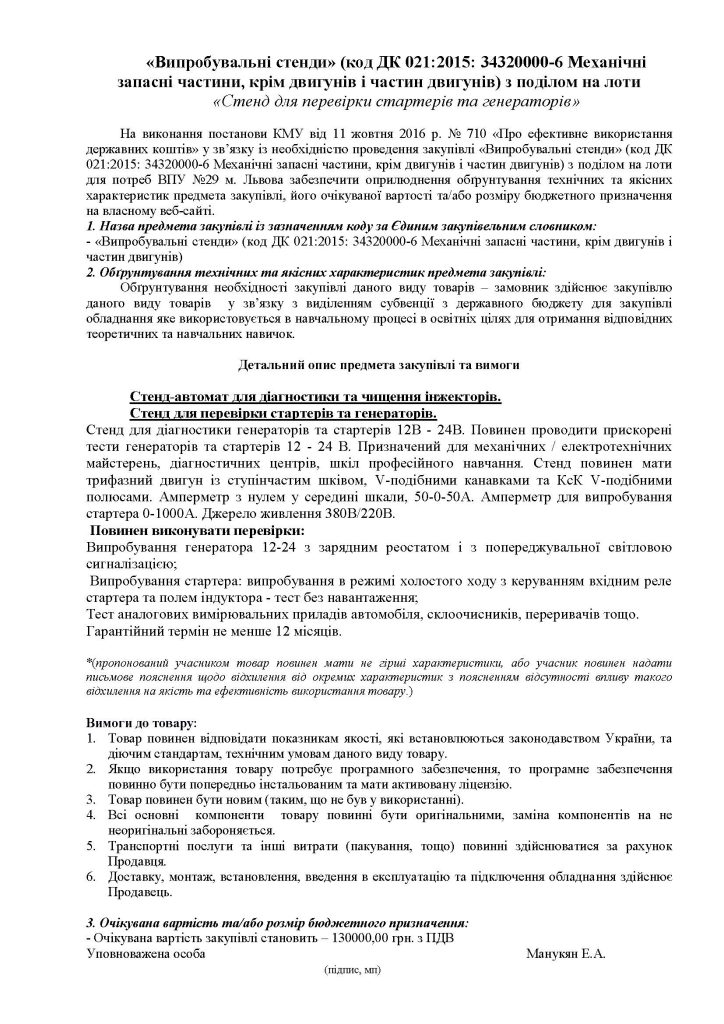 «Випробувальні стенди» (код ДК 021:2015: 34320000-6 Механічні запасні частини, крім двигунів і частин двигунів) з поділом на лоти
«Стенд для перевірки стартерів та генераторів»

На виконання постанови КМУ від 11 жовтня 2016 р. № 710 «Про ефективне використання державних коштів» у зв'язку із необхідністю проведення закупівлі «Випробувальні стенди» (код ДК 021:2015: 34320000-6 Механічні запасні частини, крім двигунів і частин двигунів) з поділом на лоти для потреб ВПУ №29 м. Львова забезпечити оприлюднення обґрунтування технічних та якісних характеристик предмета закупівлі, його очікуваної вартості та/або розміру бюджетного призначення на власному веб-сайті.

1. Назва предмета закупівлі із зазначенням коду за Єдиним закупівельним словником:
- «Випробувальні стенди» (код ДК 021:2015: 34320000-6 Механічні запасні частини, крім двигунів і частин двигунів)

2. Обґрунтування технічних та якісних характеристик предмета закупівлі:
Обґрунтування необхідності закупівлі даного виду товарів – замовник здійснює закупівлю даного виду товарів у зв'язку з виділенням субвенції з державного бюджету для закупівлі обладнання яке використовується в навчальному процесі в освітніх цілях для отримання відповідних теоретичних та навчальних навичок.

Детальний опис предмета закупівлі та вимоги

Стенд-автомат для діагностики та чищення інжекторів.
Стенд для перевірки стартерів та генераторів.
Стенд для діагностики генераторів та стартерів 12В - 24В. Повинен проводити прискорені тести генераторів та стартерів 12 - 24 В. Призначений для механічних / електротехнічних майстерень, діагностичних центрів, шкіл професійного навчання. Стенд повинен мати трифазний двигун із ступінчастим шківом, V-подібними канавками та КсК V-подібними полюсами. Амперметр з нулем у середині шкали, 50-0-50А. Амперметр для випробування стартера 0-1000А. Джерело живлення 380В/220В.
Повинен виконувати перевірки:
Випробування генератора 12-24 з зарядним реостатом і з попереджувальної світловою сигналізацією;
Випробування стартера: випробування в режимі холостого ходу з керуванням вхідним реле стартера та полем індуктора - тест без навантаження;
Тест аналогових вимірювальних приладів автомобіля, склоочисників, переривачів тощо.
Гарантійний термін не менше 12 місяців.

*(пропонований учасником товар повинен мати не гірші характеристики, або учасник повинен надати письмове пояснення щодо відхилення від окремих характеристик з поясненням відсутності впливу такого відхилення на якість та ефективність використання товару.)

Вимоги до товару:
1. Товар повинен відповідати показникам якості, які встановлюються законодавством України, та діючим стандартам, технічним умовам даного виду товару.
2. Якщо використання товару потребує програмного забезпечення, то програмне забезпечення повинно бути попередньо інстальованим та мати активовану ліцензію.
3. Товар повинен бути новим (таким, що не був у використанні).
4. Всі основні компоненти товару повинні бути оригінальними, заміна компонентів на не неоригінальні забороняється.
5. Транспортні послуги та інші витрати (пакування, тощо) повинні здійснюватися за рахунок Продавця.
6. Доставку, монтаж, встановлення, введення в експлуатацію та підключення обладнання здійснює Продавець.

3. Очікувана вартість та/або розмір бюджетного призначення:
- Очікувана вартість закупівлі становить – 130000,00 грн. з ПДВ
Уповноважена особа Манукян Е.А.
(підпис, мп)